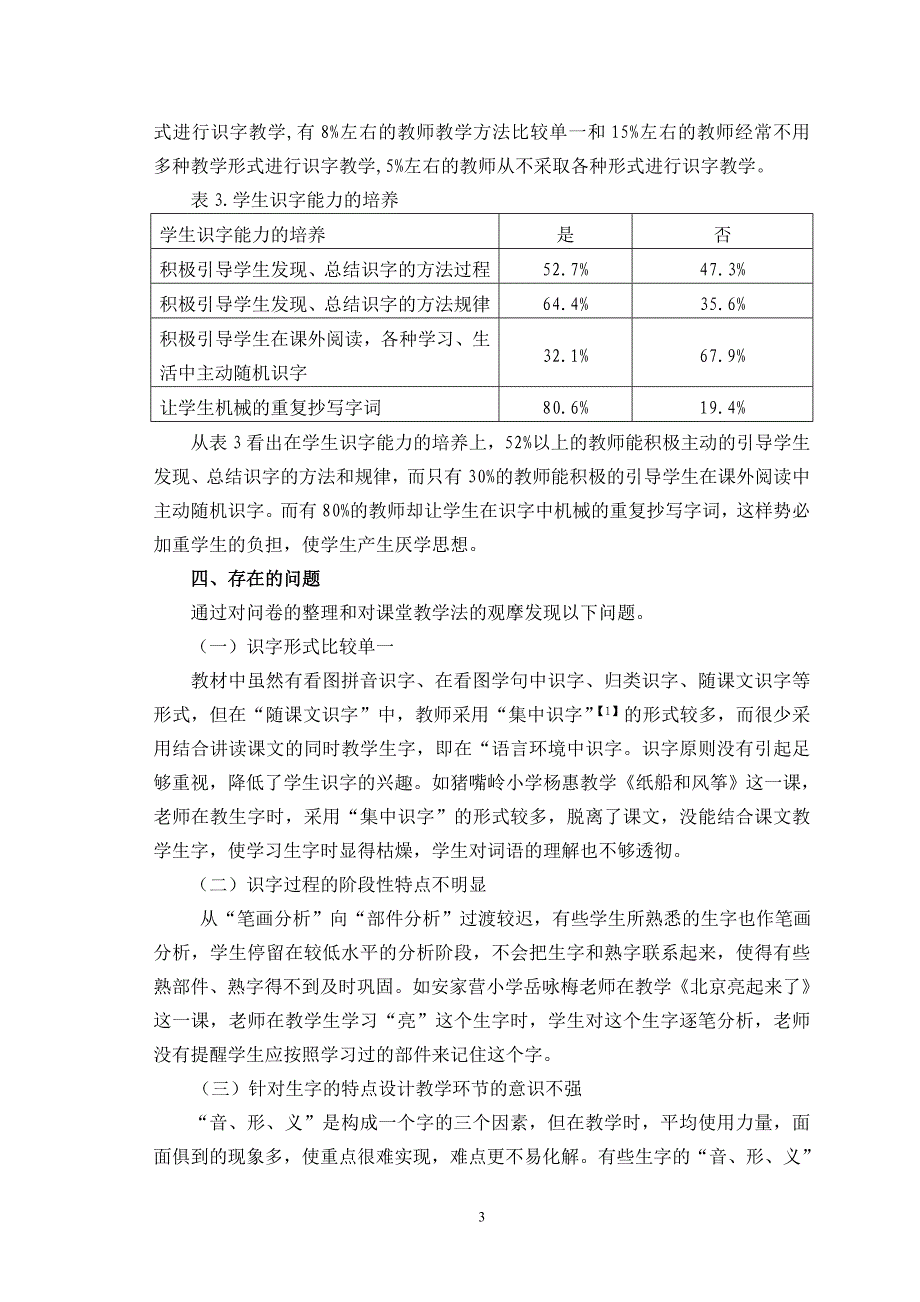 式进行识字教学,有 8%左右的教师教学方法比较单一和 15%左右的教师经常不用多种教学形式进行识字教学,5%左右的教师从不采取各种形式进行识字教学。

表 3.学生识字能力的培养

| 学生识字能力的培养 | 是 | 否 |
|---|---|---|
| 积极引导学生发现、总结识字的方法过程 | 52.7% | 47.3% |
| 积极引导学生发现、总结识字的方法规律 | 64.4% | 35.6% |
| 积极引导学生在课外阅读，各种学习、生活中主动随机识字 | 32.1% | 67.9% |
| 让学生机械的重复抄写字词 | 80.6% | 19.4% |

从表 3 看出在学生识字能力的培养上，52%以上的教师能积极主动的引导学生发现、总结识字的方法和规律，而只有 30%的教师能积极的引导学生在课外阅读中主动随机识字。而有 80%的教师却让学生在识字中机械的重复抄写字词，这样势必加重学生的负担，使学生产生厌学思想。

四、存在的问题

通过对问卷的整理和对课堂教学法的观摩发现以下问题。

（一）识字形式比较单一

教材中虽然有看图拼音识字、在看图学句中识字、归类识字、随课文识字等形式，但在“随课文识字”中，教师采用“集中识字”【1】的形式较多，而很少采用结合讲读课文的同时教学生字，即在“语言环境中识字。识字原则没有引起足够重视，降低了学生识字的兴趣。如猪嘴岭小学杨惠教学《纸船和风筝》这一课，老师在教生字时，采用“集中识字”的形式较多，脱离了课文，没能结合课文教学生字，使学习生字时显得枯燥，学生对词语的理解也不够透彻。

（二）识字过程的阶段性特点不明显

从“笔画分析”向“部件分析”过渡较迟，有些学生所熟悉的生字也作笔画分析，学生停留在较低水平的分析阶段，不会把生字和熟字联系起来，使得有些熟部件、熟字得不到及时巩固。如安家营小学岳咏梅老师在教学《北京亮起来了》这一课，老师在教学生学习“亮”这个生字时，学生对这个生字逐笔分析，老师没有提醒学生应按照学习过的部件来记住这个字。

（三）针对生字的特点设计教学环节的意识不强

“音、形、义”是构成一个字的三个因素，但在教学时，平均使用力量，面面俱到的现象多，使重点很难实现，难点更不易化解。有些生字的“音、形、义”

3